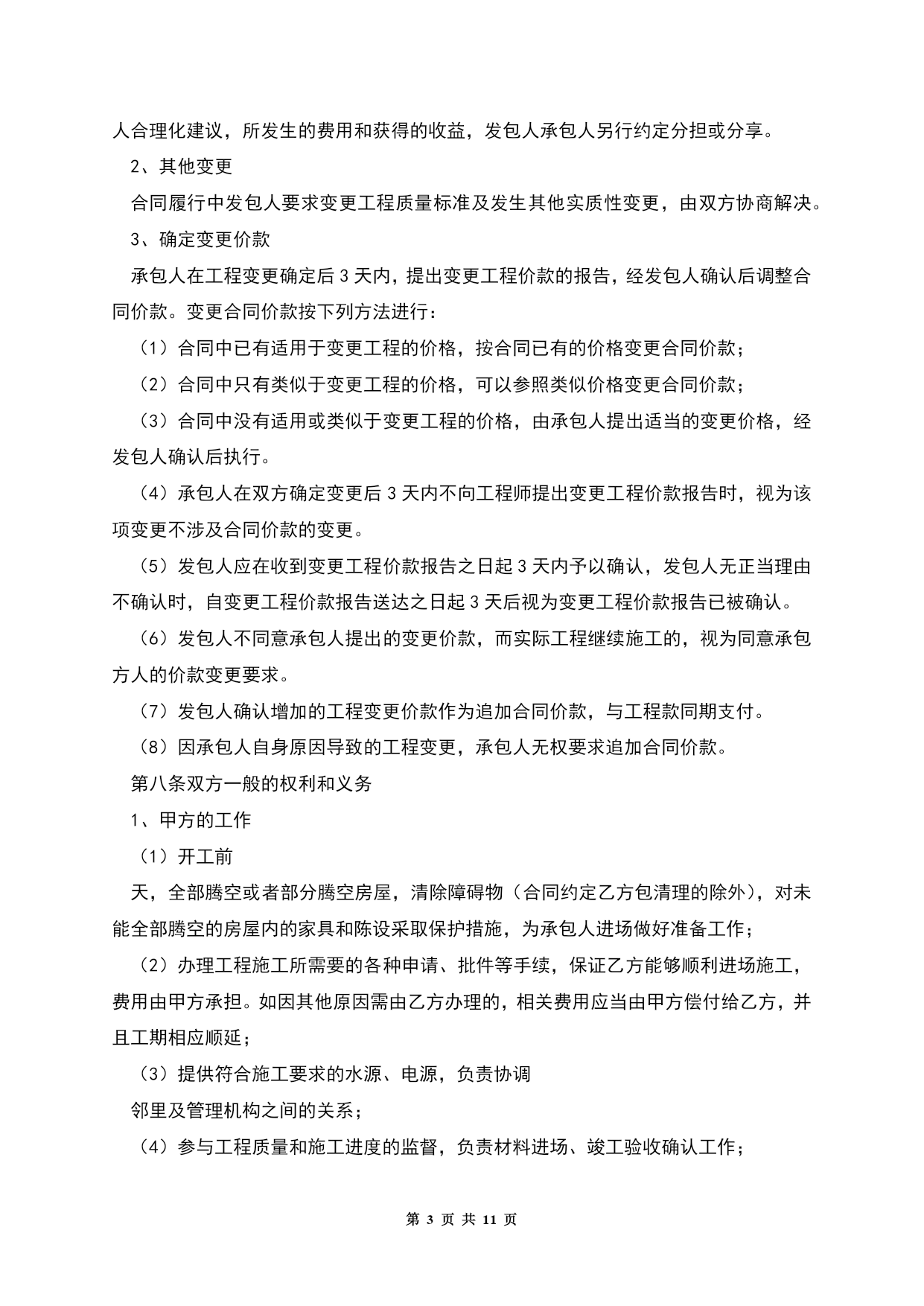 人合理化建议，所发生的费用和获得的收益，发包人承包人另行约定分担或分享。

2、其他变更

合同履行中发包人要求变更工程质量标准及发生其他实质性变更，由双方协商解决。

3、确定变更价款

承包人在工程变更确定后 3 天内，提出变更工程价款的报告，经发包人确认后调整合同价款。变更合同价款按下列方法进行：

（1）合同中已有适用于变更工程的价格，按合同已有的价格变更合同价款；

（2）合同中只有类似于变更工程的价格，可以参照类似价格变更合同价款；

（3）合同中没有适用或类似于变更工程的价格，由承包人提出适当的变更价格，经发包人确认后执行。

（4）承包人在双方确定变更后 3 天内不向工程师提出变更工程价款报告时，视为该项变更不涉及合同价款的变更。

（5）发包人应在收到变更工程价款报告之日起 3 天内予以确认，发包人无正当理由不确认时，自变更工程价款报告送达之日起 3 天后视为变更工程价款报告已被确认。

（6）发包人不同意承包人提出的变更价款，而实际工程继续施工的，视为同意承包方人的价款变更要求。

（7）发包人确认增加的工程变更价款作为追加合同价款，与工程款同期支付。

（8）因承包人自身原因导致的工程变更，承包人无权要求追加合同价款。

第八条双方一般的权利和义务

1、甲方的工作

（1）开工前

天，全部腾空或者部分腾空房屋，清除障碍物（合同约定乙方包清理的除外），对未能全部腾空的房屋内的家具和陈设采取保护措施，为承包人进场做好准备工作；

（2）办理工程施工所需要的各种申请、批件等手续，保证乙方能够顺利进场施工，费用由甲方承担。如因其他原因需由乙方办理的，相关费用应当由甲方偿付给乙方，并且工期相应顺延；

（3）提供符合施工要求的水源、电源，负责协调

邻里及管理机构之间的关系；

（4）参与工程质量和施工进度的监督，负责材料进场、竣工验收确认工作；

第 3 页 共 11 页